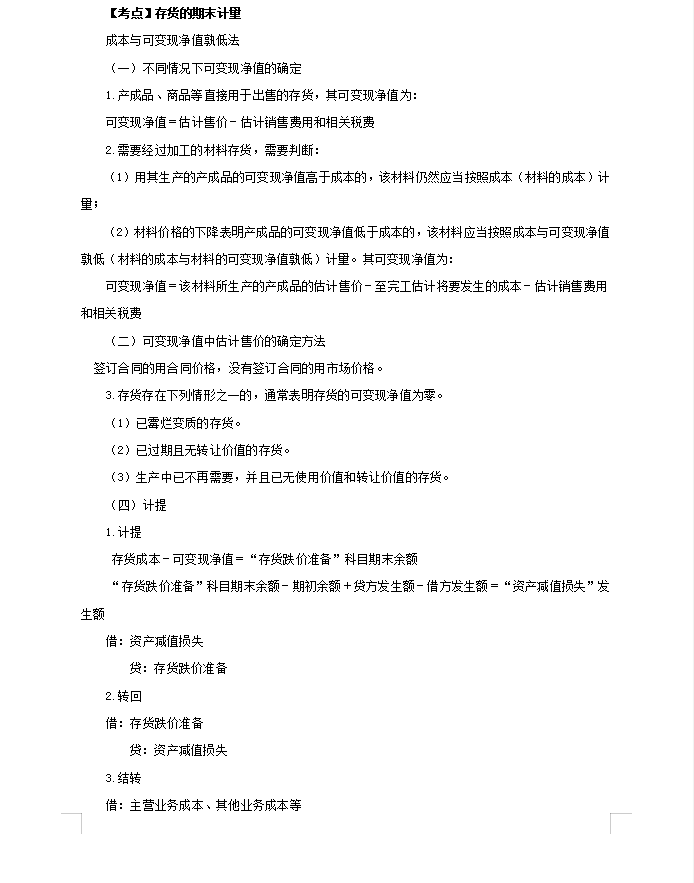 【考点】存货的期末计量

成本与可变现净值孰低法

（一）不同情况下可变现净值的确定

1.产成品、商品等直接用于出售的存货，其可变现净值为：

可变现净值＝估计售价－估计销售费用和相关税费

2.需要经过加工的材料存货，需要判断：

（1）用其生产的产成品的可变现净值高于成本的，该材料仍然应当按照成本（材料的成本）计量；

（2）材料价格的下降表明产成品的可变现净值低于成本的，该材料应当按照成本与可变现净值孰低（材料的成本与材料的可变现净值孰低）计量。其可变现净值为：

可变现净值＝该材料所生产的产成品的估计售价－至完工估计将要发生的成本－估计销售费用和相关税费

（二）可变现净值中估计售价的确定方法

签订合同的用合同价格，没有签订合同的用市场价格。

3.存货存在下列情形之一的，通常表明存货的可变现净值为零。

（1）已霉烂变质的存货。

（2）已过期且无转让价值的存货。

（3）生产中已不再需要，并且已无使用价值和转让价值的存货。

（四）计提

1.计提

存货成本－可变现净值＝“存货跌价准备”科目期末余额

“存货跌价准备”科目期末余额－期初余额＋贷方发生额－借方发生额＝“资产减值损失”发生额

借：资产减值损失

贷：存货跌价准备

2.转回

借：存货跌价准备

贷：资产减值损失

3.结转

借：主营业务成本、其他业务成本等